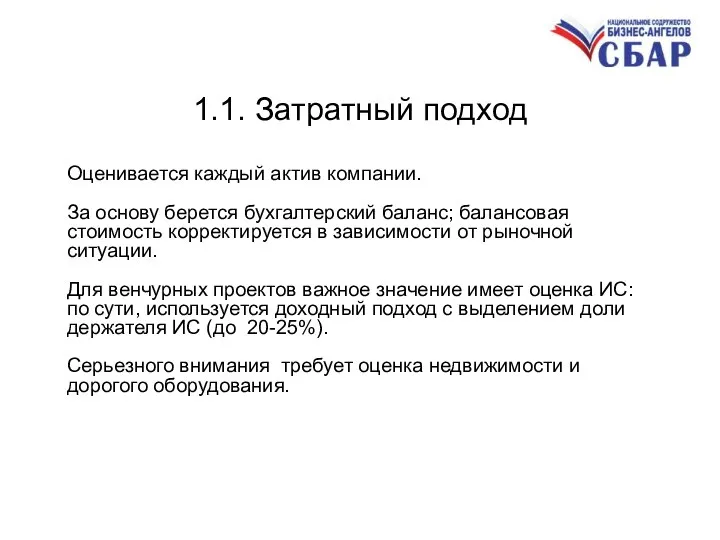 НАЦИОНАЛЬНОЕ СОДРУЖЕСТВО
БИЗНЕС-АНГЕЛОВ
СБАР

1.1. Затратный подход

Оценивается каждый актив компании.

За основу берется бухгалтерский баланс; балансовая стоимость корректируется в зависимости от рыночной ситуации.

Для венчурных проектов важное значение имеет оценка ИС: по сути, используется доходный подход с выделением доли держателя ИС (до 20-25%).

Серьезного внимания требует оценка недвижимости и дорогого оборудования.